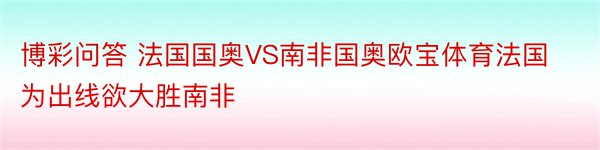 博彩问答 法国国奥VS南非国奥欧宝体育法国为出线欲大胜南非